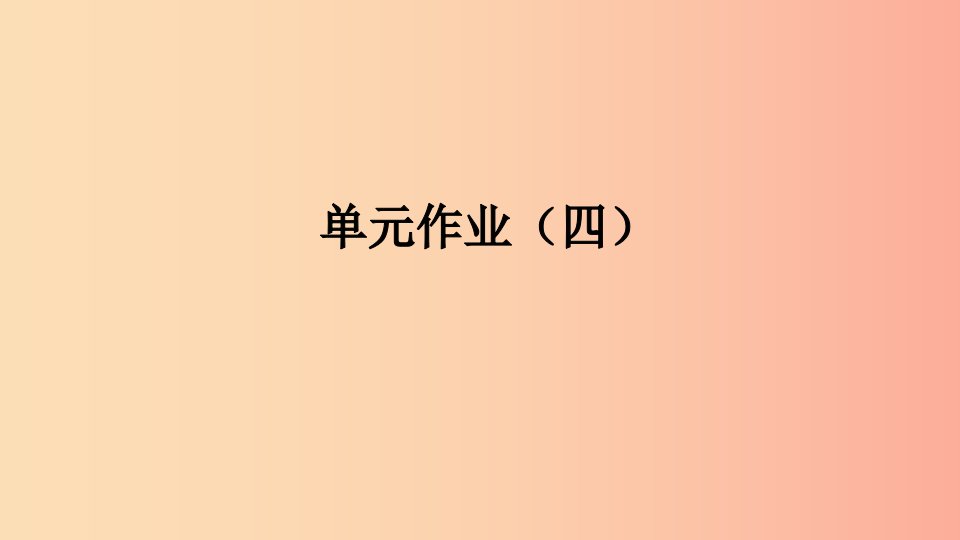 单元作业（四）